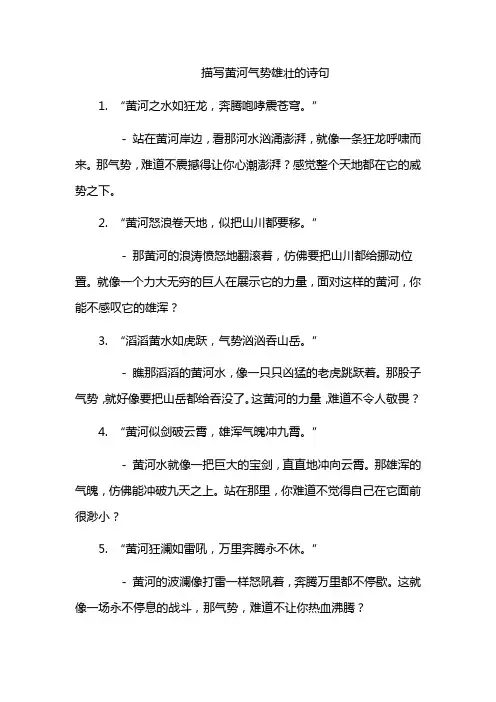 描写黄河气势雄壮的诗句

1. “黄河之水如狂龙，奔腾咆哮震苍穹。”

- 站在黄河岸边，看那河水汹涌澎湃，就像一条狂龙呼啸而来。那气势，难道不震撼得让你心潮澎湃？感觉整个天地都在它的威势之下。

2. “黄河怒浪卷天地，似把山川都要移。”

- 那黄河的浪涛愤怒地翻滚着，仿佛要把山川都给挪动位置。就像一个力大无穷的巨人在展示它的力量，面对这样的黄河，你能不感叹它的雄浑？

3. “滔滔黄水如虎跃，气势汹汹吞山岳。”

- 瞧那滔滔的黄河水，像一只只凶猛的老虎跳跃着。那股子气势，就好像要把山岳都给吞没了。这黄河的力量，难道不令人敬畏？

4. “黄河似剑破云霄，雄浑气魄冲九霄。”

- 黄河水就像一把巨大的宝剑，直直地冲向云霄。那雄浑的气魄，仿佛能冲破九天之上。站在那里，你难道不觉得自己在它面前很渺小？

5. “黄河狂澜如雷吼，万里奔腾永不休。”

- 黄河的波澜像打雷一样怒吼着，奔腾万里都不停歇。这就像一场永不停息的战斗，那气势，难道不让你热血沸腾？